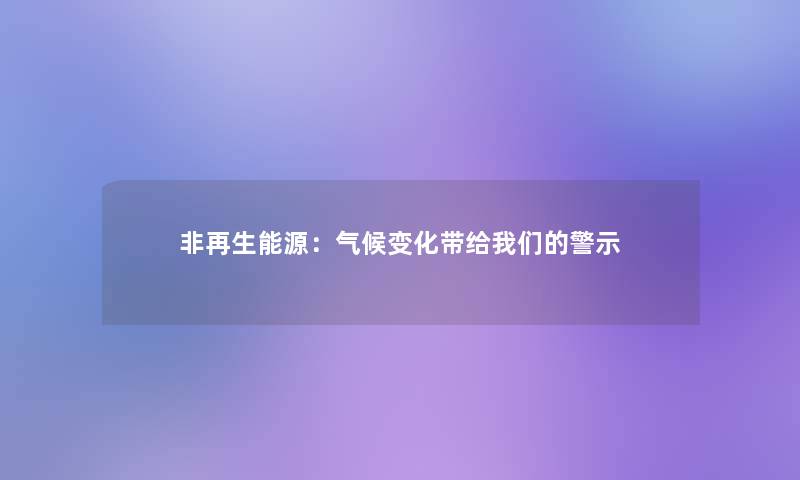 非再生能源：气候变化带给我们的警示